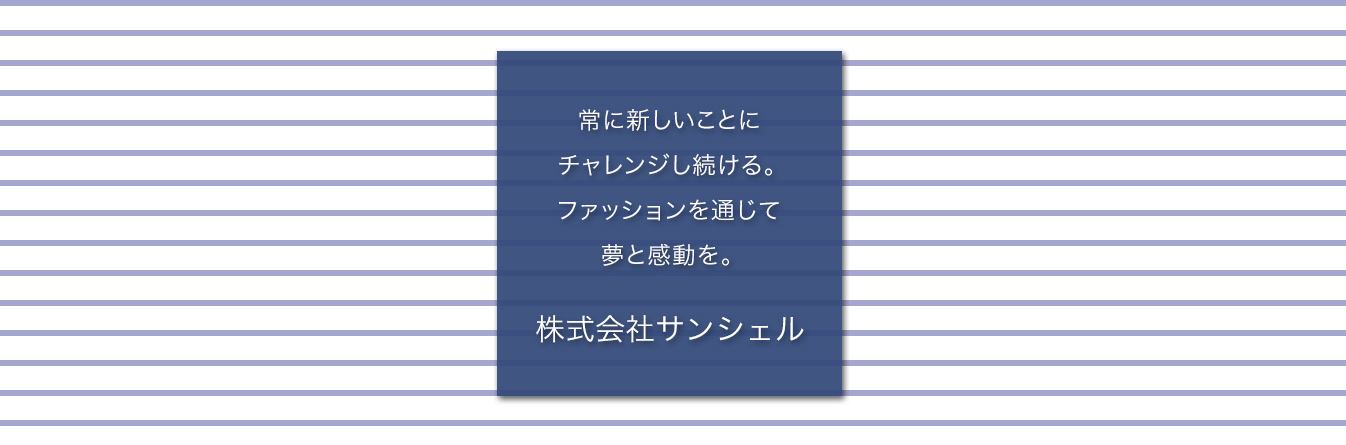 常に新しいことに
チャレンジし続ける。
ファッションを通じて
夢と感動を。

株式会社サンシェル